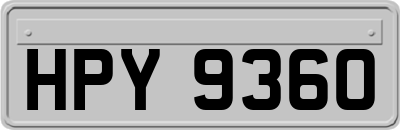 HPY 9360